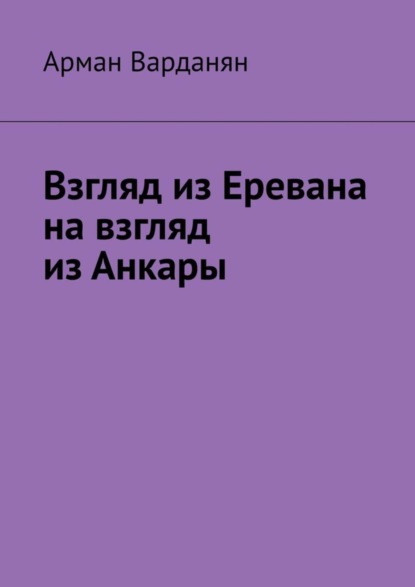 Арман Варданян

Взгляд из Еревана на взгляд из Анкары